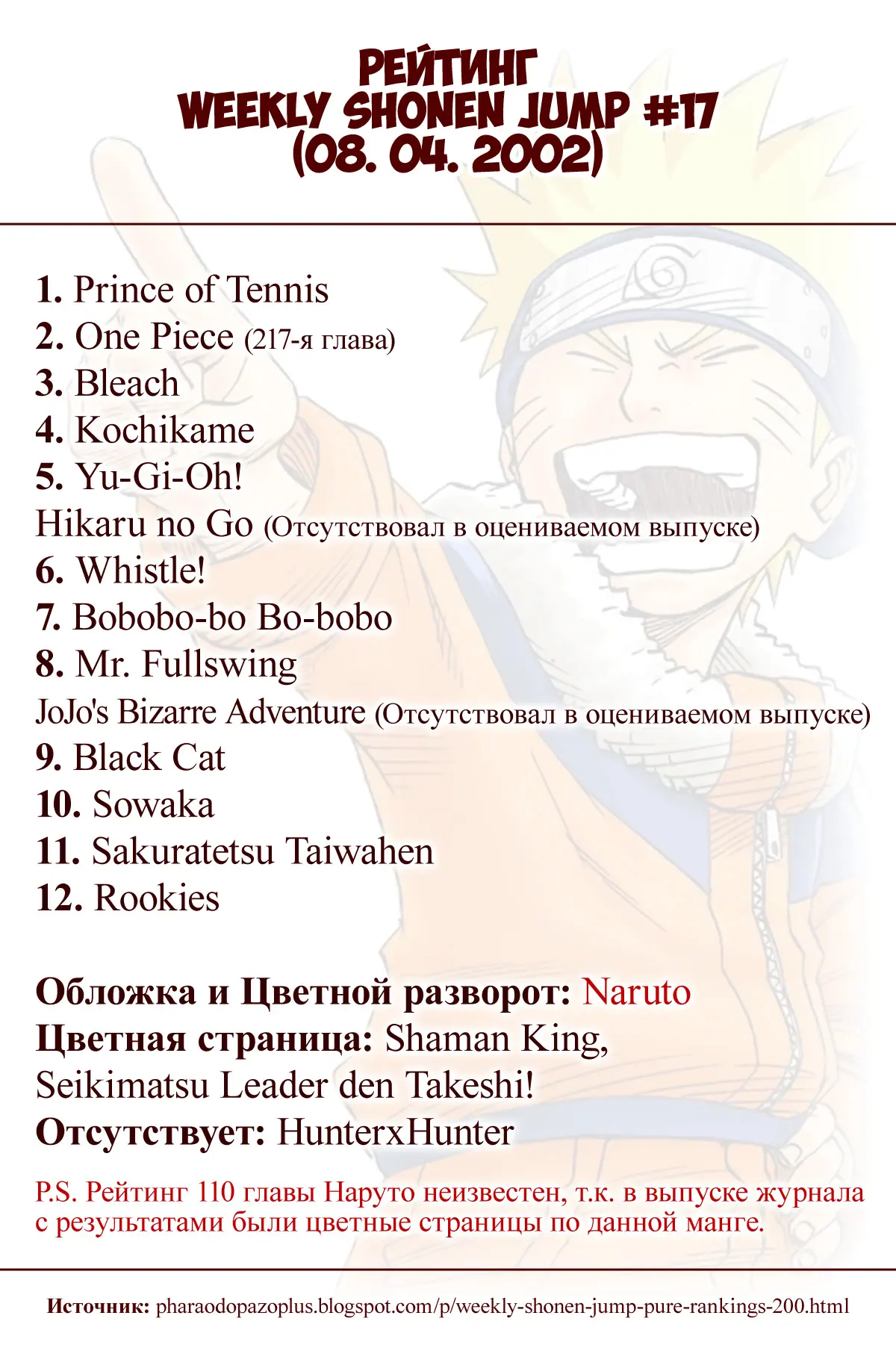 РЕЙТИНГ
WEEKLY SHONEN JUMP #17
(08. 04. 2002)

1. Prince of Tennis
2. One Piece (217-я глава)
3. Bleach
4. Kochikame
5. Yu-Gi-Oh!
Hikaru no Go (Отсутствовал в оцениваемом выпуске)
6. Whistle!
7. Bobobo-bo Bo-bobo
8. Mr. Fullswing
JoJo's Bizarre Adventure (Отсутствовал в оцениваемом выпуске)
9. Black Cat
10. Sowaka
11. Sakuratetsu Taiwahen
12. Rookies

Обложка и Цветной разворот: Naruto
Цветная страница: Shaman King, Seikimatsu Leader den Takeshi!
Отсутствует: HunterxHunter

P.S. Рейтинг 110 главы Наруто неизвестен, т.к. в выпуске журнала с результатами были цветные страницы по данной манге.

Источник: pharaodopazoplus.blogspot.com/p/weekly-shonen-jump-pure-rankings-200.html